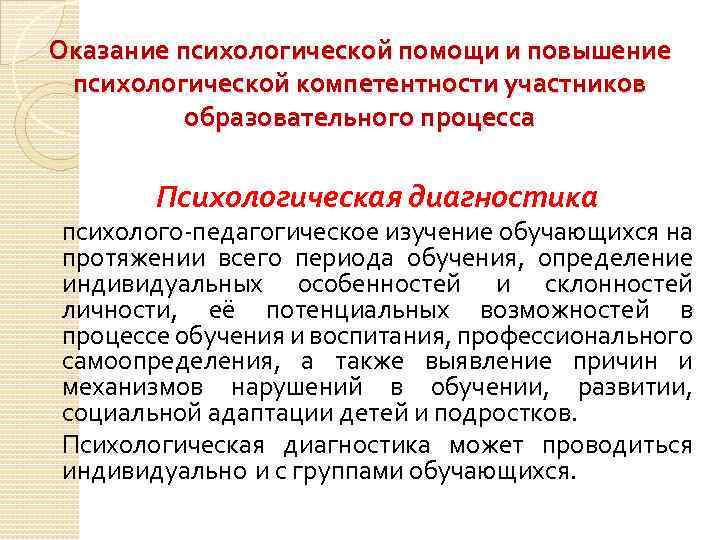 Оказание психологической помощи и повышение психологической компетентности участников образовательного процесса

Психологическая диагностика

психолого-педагогическое изучение обучающихся на протяжении всего периода обучения, определение индивидуальных особенностей и склонностей личности, её потенциальных возможностей в процессе обучения и воспитания, профессионального самоопределения, а также выявление причин и механизмов нарушений в обучении, развитии, социальной адаптации детей и подростков.

Психологическая диагностика может проводиться индивидуально и с группами обучающихся.